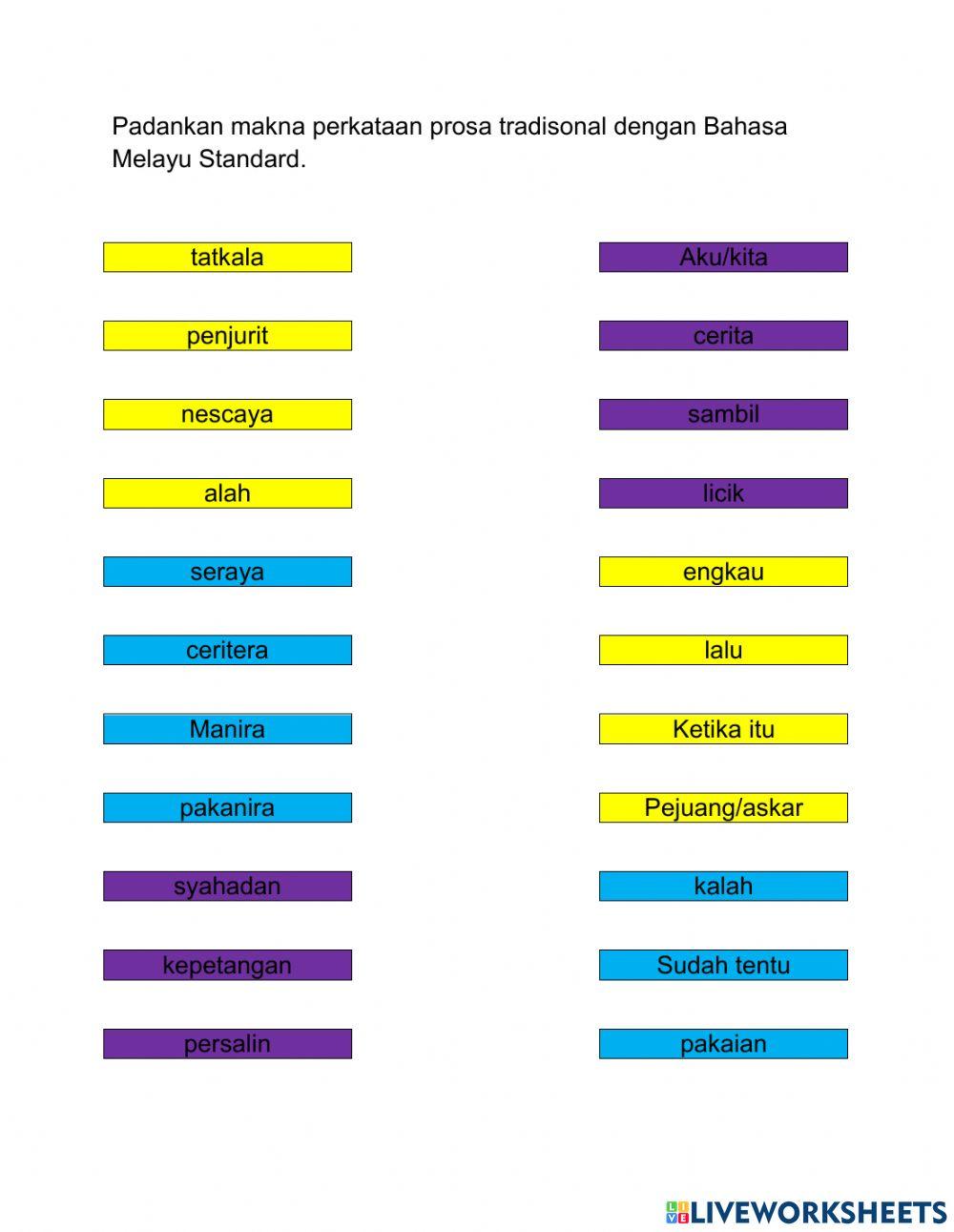 Padankan makna perkataan prosa tradisonal dengan Bahasa Melayu Standard.

tatkala

penjurit

nescaya

alah

seraya

ceritera

Manira

pakanira

syahadan

kepetangan

persalin

Aku/kita

cerita

sambil

licik

engkau

lalu

Ketika itu

Pejuang/askar

kalah

Sudah tentu

pakaian

LIVEWORKSHEETS